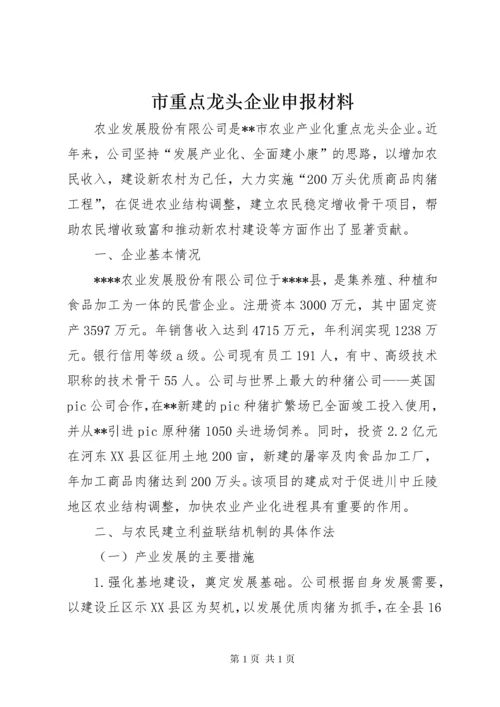 市重点龙头企业申报材料

农业发展股份有限公司是**市农业产业化重点龙头企业。近年来，公司坚持“发展产业化、全面建小康”的思路，以增加农民收入，建设新农村为己任，大力实施“200万头优质商品肉猪工程”，在促进农业结构调整，建立农民稳定增收骨干项目，帮助农民增收致富和推动新农村建设等方面作出了显著贡献。

一、企业基本情况

****农业发展股份有限公司位于****县，是集养殖、种植和食品加工为一体的民营企业。注册资本3000万元，其中固定资产3597万元。年销售收入达到4715万元，年利润实现1238万元。银行信用等级a级。公司现有员工191人，有中、高级技术职称的技术骨干55人。公司与世界上最大的种猪公司——英国pic公司合作，在**新建的pic种猪扩繁场已全面竣工投入使用，并从**引进pic原种猪1050头进场饲养。同时，投资2.2亿元在河东XX县区征用土地200亩，新建的屠宰及肉食品加工厂，年加工商品肉猪达到200万头。该项目的建成对于促进川中丘陵地区农业结构调整，加快农业产业化进程具有重要的作用。

二、与农民建立利益联结机制的具体作法

（一）产业发展的主要措施

1.强化基地建设，奠定发展基础。公司根据自身发展需要，以建设丘区示XX县区为契机，以发展优质肉猪为抓手，在全县16

第1页 共1页